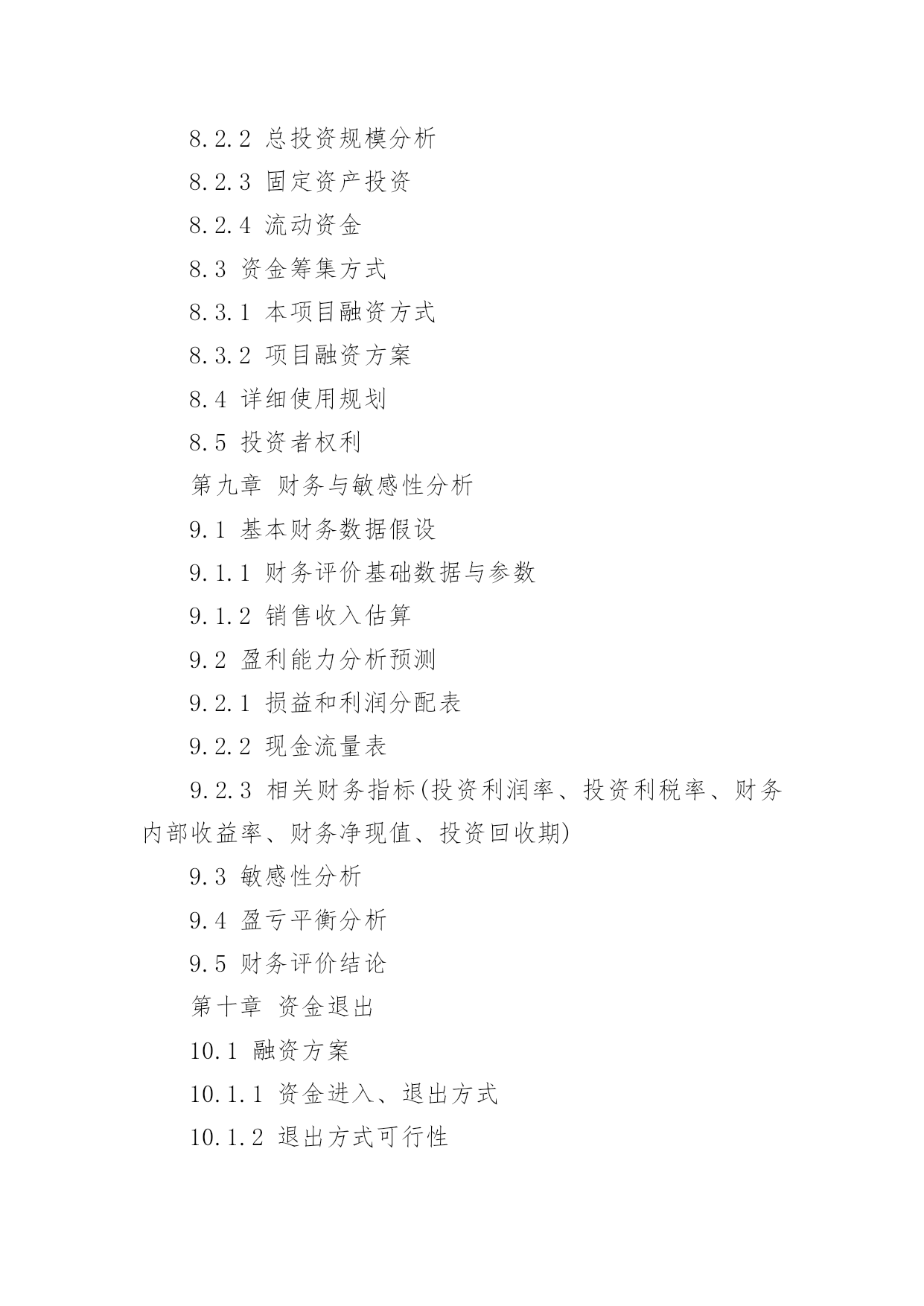 8.2.2 总投资规模分析

8.2.3 固定资产投资

8.2.4 流动资金

8.3 资金筹集方式

8.3.1 本项目融资方式

8.3.2 项目融资方案

8.4 详细使用规划

8.5 投资者权利

第九章 财务与敏感性分析

9.1 基本财务数据假设

9.1.1 财务评价基础数据与参数

9.1.2 销售收入估算

9.2 盈利能力分析预测

9.2.1 损益和利润分配表

9.2.2 现金流量表

9.2.3 相关财务指标(投资利润率、投资利税率、财务内部收益率、财务净现值、投资回收期)

9.3 敏感性分析

9.4 盈亏平衡分析

9.5 财务评价结论

第十章 资金退出

10.1 融资方案

10.1.1 资金进入、退出方式

10.1.2 退出方式可行性